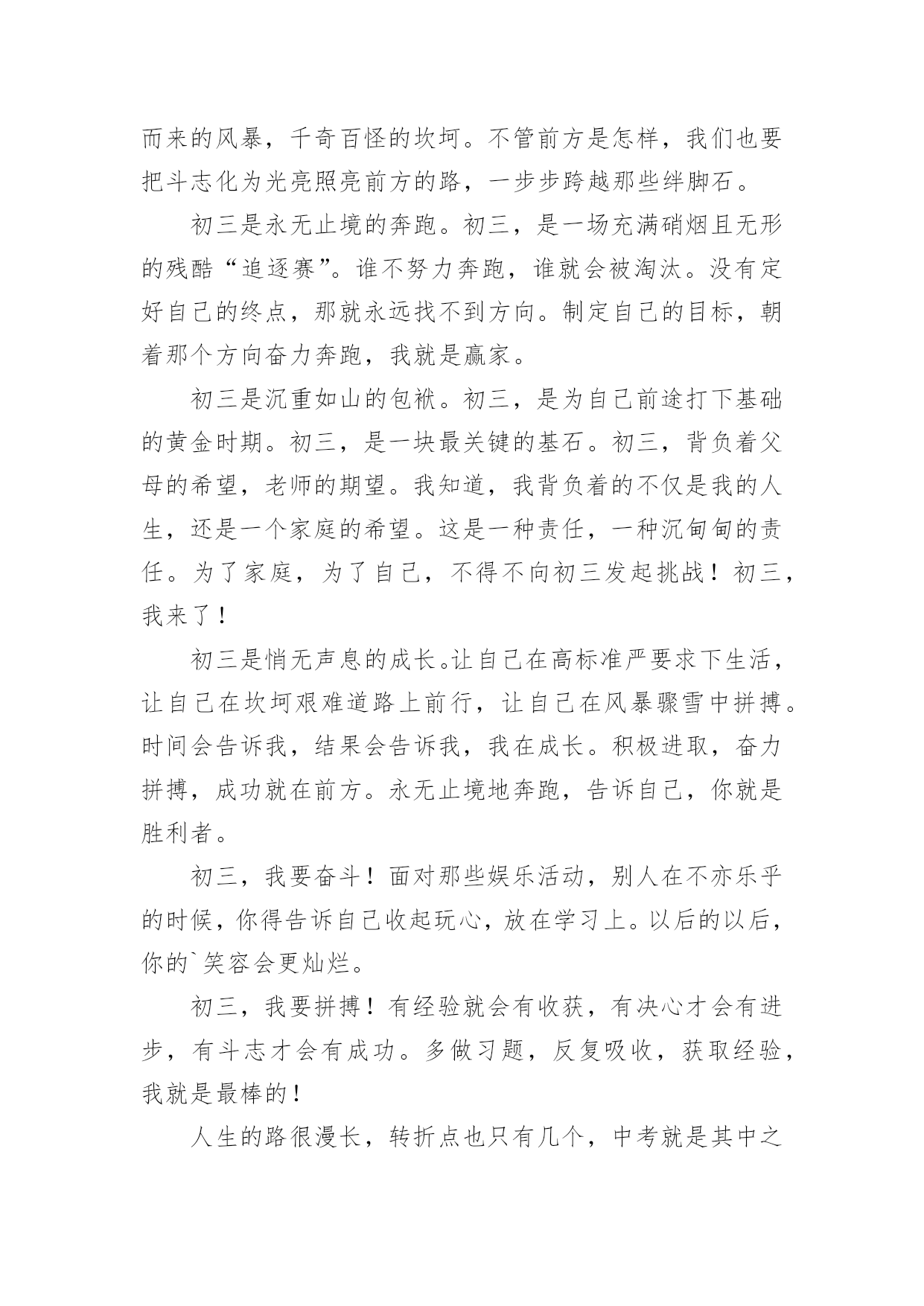 而来的风暴，千奇百怪的坎坷。不管前方是怎样，我们也要把斗志化为光亮照亮前方的路，一步步跨越那些绊脚石。

初三是永无止境的奔跑。初三，是一场充满硝烟且无形的残酷“追逐赛”。谁不努力奔跑，谁就会被淘汰。没有定好自己的终点，那就永远找不到方向。制定自己的目标，朝着那个方向奋力奔跑，我就是赢家。

初三是沉重如山的包袱。初三，是为自己前途打下基础的黄金时期。初三，是一块最关键的基石。初三，背负着父母的希望，老师的期望。我知道，我背负着的不仅是我的人生，还是一个家庭的希望。这是一种责任，一种沉甸甸的责任。为了家庭，为了自己，不得不向初三发起挑战！初三，我来了！

初三是悄无声息的成长。让自己在高标准严要求下生活，让自己在坎坷艰难道路上前行，让自己在风暴骤雪中拼搏。时间会告诉我，结果会告诉我，我在成长。积极进取，奋力拼搏，成功就在前方。永无止境地奔跑，告诉自己，你就是胜利者。

初三，我要奋斗！面对那些娱乐活动，别人在不亦乐乎的时候，你得告诉自己收起玩心，放在学习上。以后的以后，你的`笑容会更灿烂。

初三，我要拼搏！有经验就会有收获，有决心才会有进步，有斗志才会有成功。多做习题，反复吸收，获取经验，我就是最棒的！

人生的路很漫长，转折点也只有几个，中考就是其中之